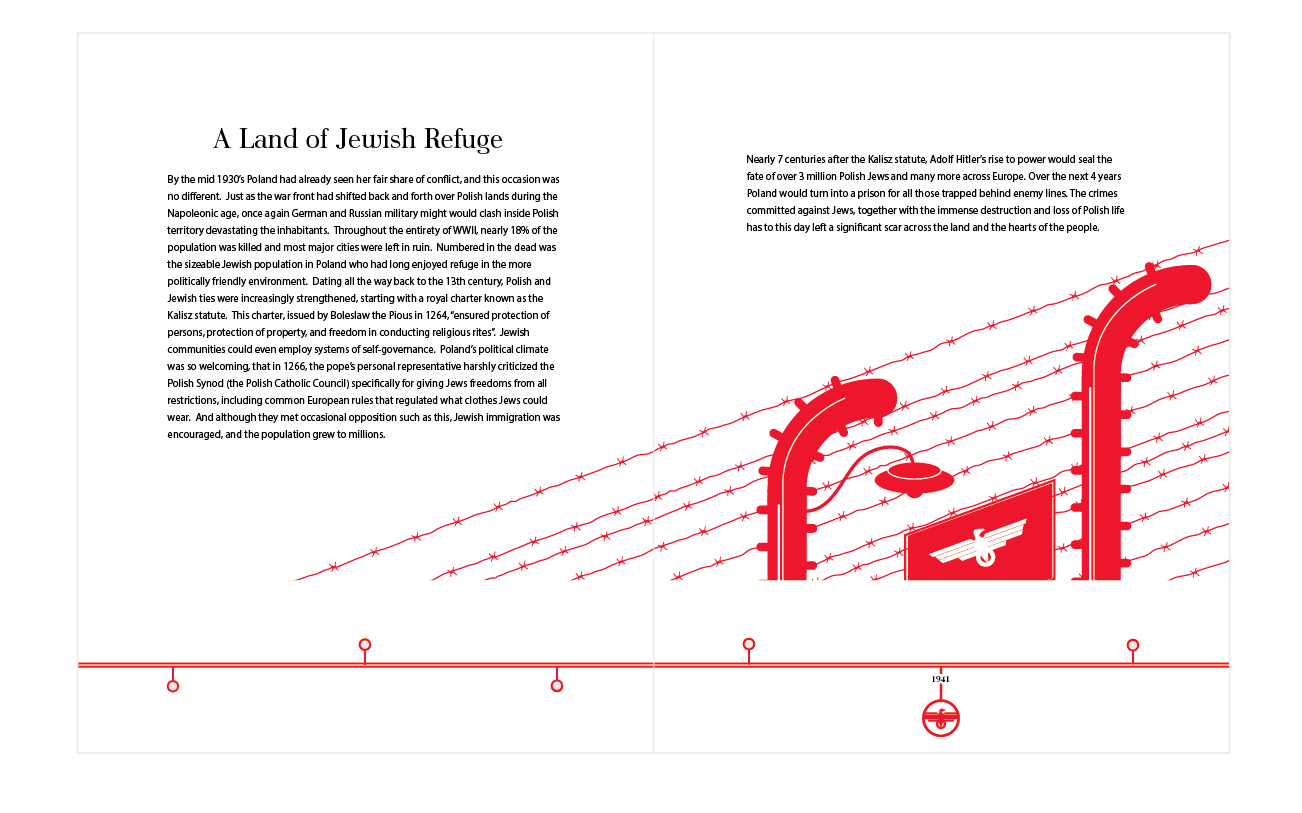 A Land of Jewish Refuge

By the mid 1930's Poland had already seen her fair share of conflict, and this occasion was no different. Just as the war front had shifted back and forth over Polish lands during the Napoleonic age, once again German and Russian military might would clash inside Polish territory devastating the inhabitants. Throughout the entirety of WWII, nearly 18% of the population was killed and most major cities were left in ruin. Numbered in the dead was the sizeable Jewish population in Poland who had long enjoyed refuge in the more politically friendly environment. Dating all the way back to the 13th century, Polish and Jewish ties were increasingly strengthened, starting with a royal charter known as the Kalisz statute. This charter, issued by Boleslaw the Pious in 1264, "ensured protection of persons, protection of property, and freedom in conducting religious rites". Jewish communities could even employ systems of self-governance. Poland's political climate was so welcoming, that in 1266, the pope's personal representative harshly criticized the Polish Synod (the Polish Catholic Council) specifically for giving Jews freedoms from all restrictions, including common European rules that regulated what clothes Jews could wear. And although they met occasional opposition such as this, Jewish immigration was encouraged, and the population grew to millions.

Nearly 7 centuries after the Kalisz statute, Adolf Hitler's rise to power would seal the fate of over 3 million Polish Jews and many more across Europe. Over the next 4 years Poland would turn into a prison for all those trapped behind enemy lines. The crimes committed against Jews, together with the immense destruction and loss of Polish life has to this day left a significant scar across the land and the hearts of the people.

1941